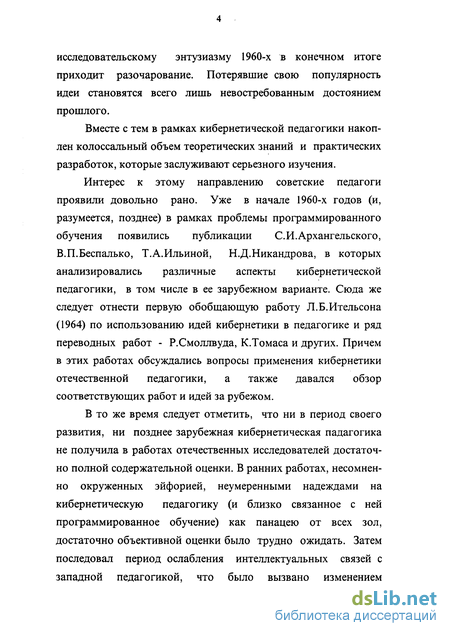 4

исследовательскому энтузиазму 1960-х в конечном итоге приходит разочарование. Потерявшие свою популярность идеи становятся всего лишь невостребованным достоянием прошлого.

Вместе с тем в рамках кибернетической педагогики накоплен колоссальный объем теоретических знаний и практических разработок, которые заслуживают серьезного изучения.

Интерес к этому направлению советские педагоги проявили довольно рано. Уже в начале 1960-х годов (и, разумеется, позднее) в рамках проблемы программированного обучения появились публикации С.И.Архангельского, В.П.Беспалько, Т.А.Ильиной, Н.Д.Никандрова, в которых анализировались различные аспекты кибернетической педагогики, в том числе в ее зарубежном варианте. Сюда же следует отнести первую обобщающую работу Л.Б.Ительсона (1964) по использованию идей кибернетики в педагогике и ряд переводных работ - Р.Смоллвуда, К.Томаса и других. Причем в этих работах обсуждались вопросы применения кибернетики отечественной педагогики, а также давался обзор соответствующих работ и идей за рубежом.

В то же время следует отметить, что ни в период своего развития, ни позднее зарубежная кибернетическая падагогика не получила в работах отечественных исследователей достаточно полной содержательной оценки. В ранних работах, несомненно окруженных эйфорией, неумеренными надеждами на кибернетическую педагогику (и близко связанное с ней программированное обучение) как панацею от всех зол, достаточно объективной оценки было трудно ожидать. Затем последовал период ослабления интеллектуальных связей с западной педагогикой, что было вызвано изменением

dsLib.net
библиотека диссертаций